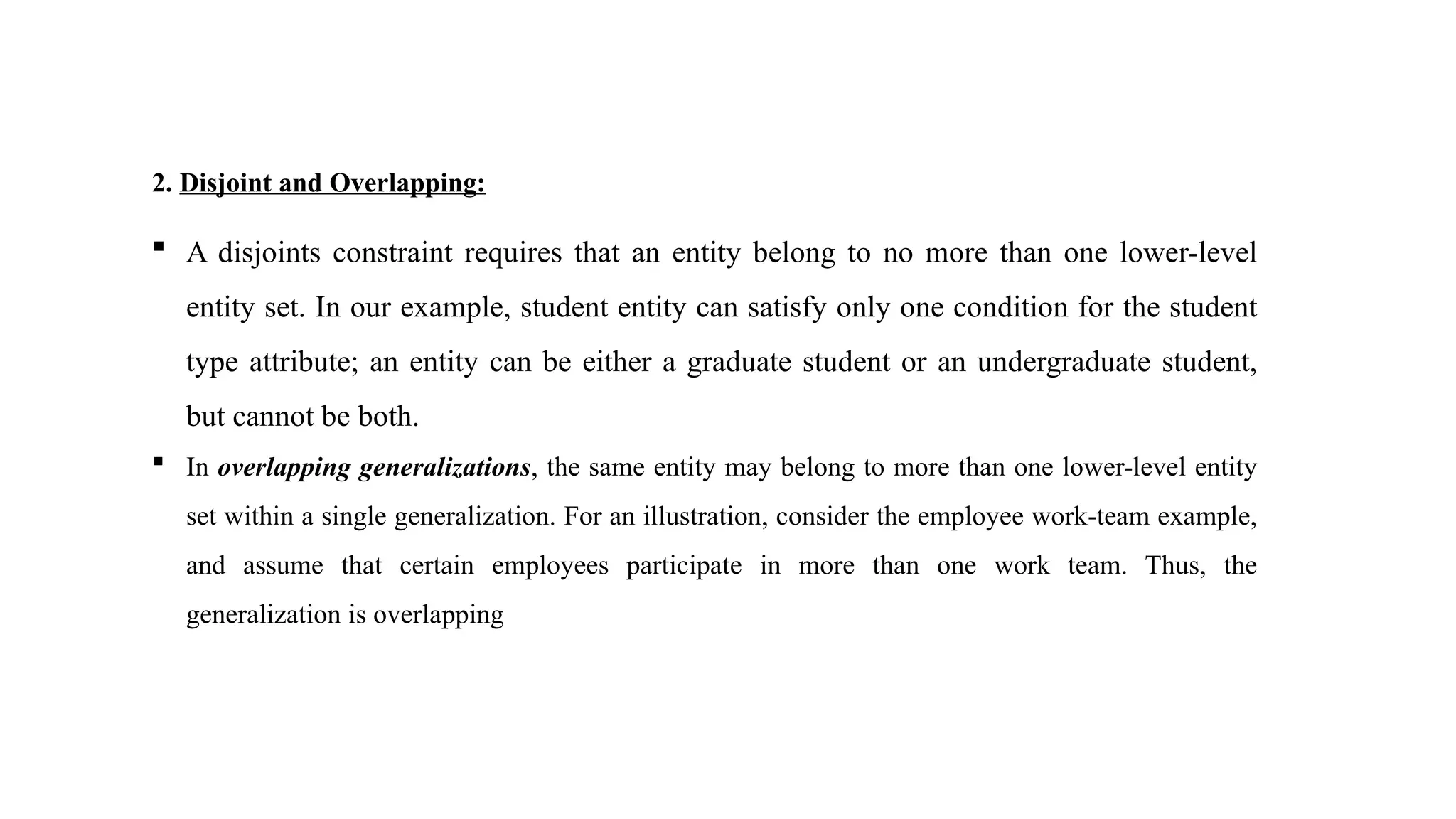 2. Disjoint and Overlapping:

▪ A disjoints constraint requires that an entity belong to no more than one lower-level entity set. In our example, student entity can satisfy only one condition for the student type attribute; an entity can be either a graduate student or an undergraduate student, but cannot be both.

▪ In overlapping generalizations, the same entity may belong to more than one lower-level entity set within a single generalization. For an illustration, consider the employee work-team example, and assume that certain employees participate in more than one work team. Thus, the generalization is overlapping